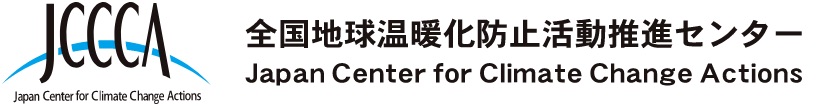 JCCCA
Japan Center for Climate Change Actions

全国地球温暖化防止活動推進センター
Japan Center for Climate Change Actions